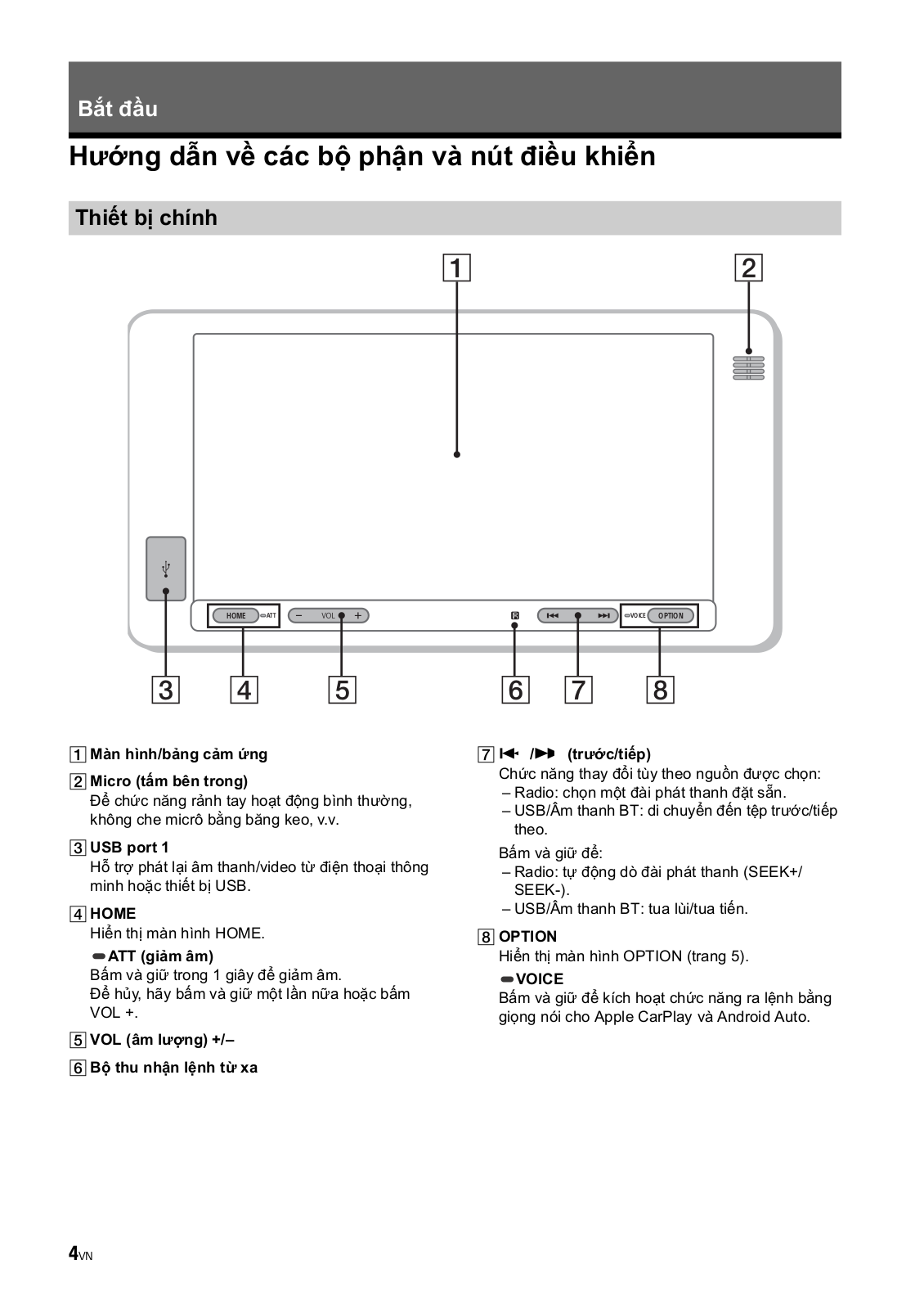 Bắt đầu

Hướng dẫn về các bộ phận và nút điều khiển

Thiết bị chính

1 2

HOME ATT − VOL + R ⏮ ⏭ VOICE OPTION

3 4 5 6 7 8

1 Màn hình/bảng cảm ứng

2 Micro (tấm bên trong)
Để chức năng rảnh tay hoạt động bình thường, không che micrô bằng băng keo, v.v.

3 USB port 1
Hỗ trợ phát lại âm thanh/video từ điện thoại thông minh hoặc thiết bị USB.

4 HOME
Hiển thị màn hình HOME.
ATT (giảm âm)
Bấm và giữ trong 1 giây để giảm âm.
Để hủy, hãy bấm và giữ một lần nữa hoặc bấm VOL +.

5 VOL (âm lượng) +/–

6 Bộ thu nhận lệnh từ xa

7 ⏮ /⏭ (trước/tiếp)
Chức năng thay đổi tùy theo nguồn được chọn:
– Radio: chọn một đài phát thanh đặt sẵn.
– USB/Âm thanh BT: di chuyển đến tệp trước/tiếp theo.
Bấm và giữ để:
– Radio: tự động dò đài phát thanh (SEEK+/SEEK-).
– USB/Âm thanh BT: tua lùi/tua tiến.

8 OPTION
Hiển thị màn hình OPTION (trang 5).
VOICE
Bấm và giữ để kích hoạt chức năng ra lệnh bằng giọng nói cho Apple CarPlay và Android Auto.

4VN